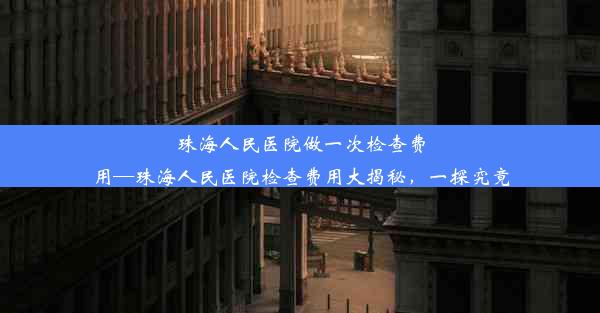 珠海人民医院做一次检查费用—珠海人民医院检查费用大揭秘，一探究竟